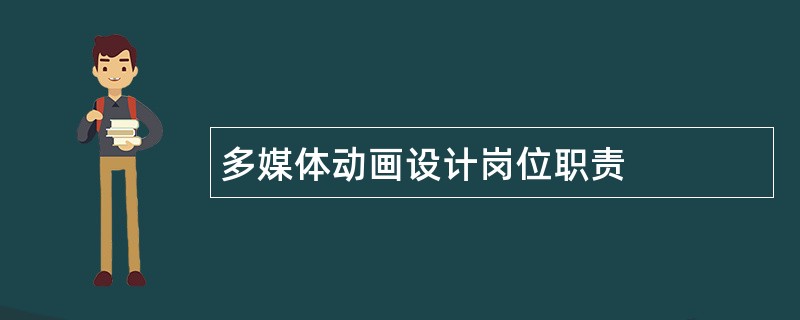 多媒体动画设计岗位职责